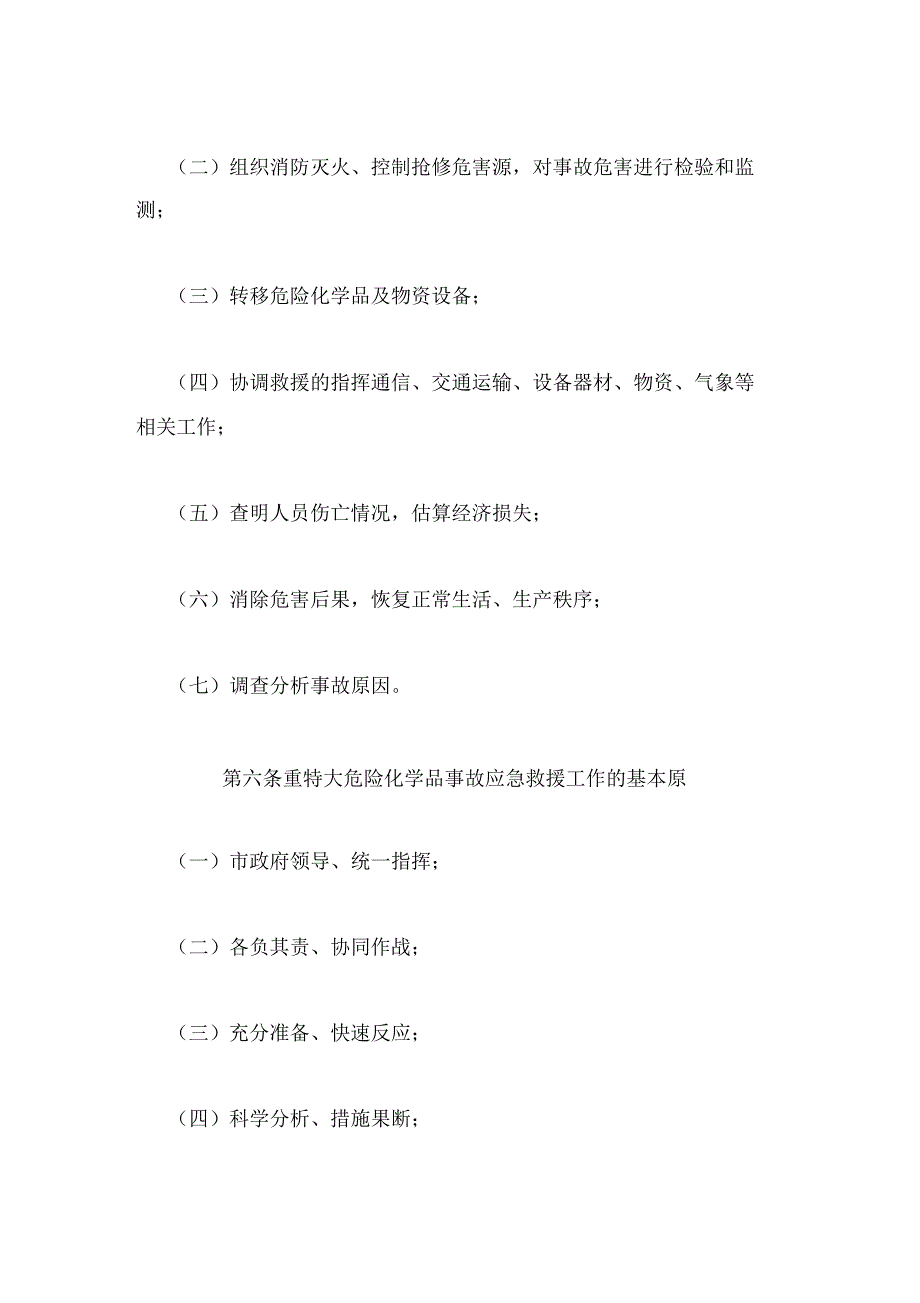 （二）组织消防灭火、控制抢修危害源，对事故危害进行检验和监测；

（三）转移危险化学品及物资设备；

（四）协调救援的指挥通信、交通运输、设备器材、物资、气象等相关工作；

（五）查明人员伤亡情况，估算经济损失；

（六）消除危害后果，恢复正常生活、生产秩序；

（七）调查分析事故原因。

第六条重特大危险化学品事故应急救援工作的基本原

（一）市政府领导、统一指挥；

（二）各负其责、协同作战；

（三）充分准备、快速反应；

（四）科学分析、措施果断；